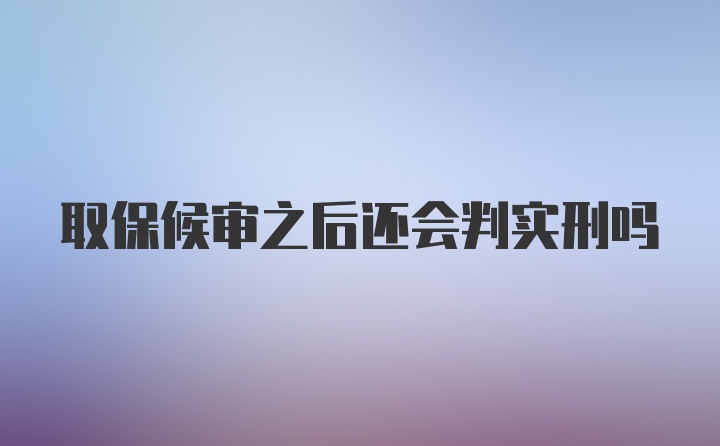 取保候审之后还会判实刑吗